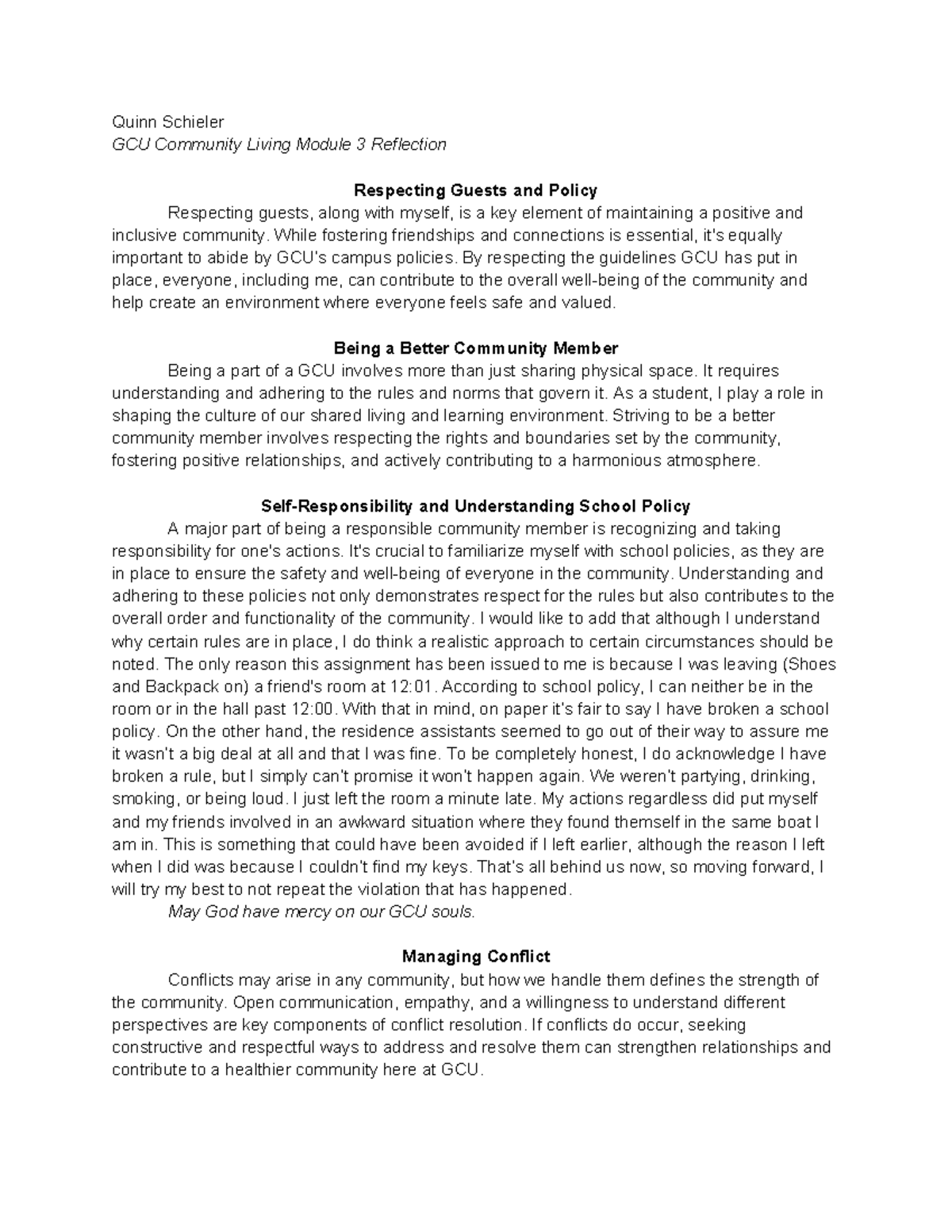 Quinn Schieler
GCU Community Living Module 3 Reflection

Respecting Guests and Policy

Respecting guests, along with myself, is a key element of maintaining a positive and inclusive community. While fostering friendships and connections is essential, it's equally important to abide by GCU's campus policies. By respecting the guidelines GCU has put in place, everyone, including me, can contribute to the overall well-being of the community and help create an environment where everyone feels safe and valued.

Being a Better Community Member

Being a part of a GCU involves more than just sharing physical space. It requires understanding and adhering to the rules and norms that govern it. As a student, I play a role in shaping the culture of our shared living and learning environment. Striving to be a better community member involves respecting the rights and boundaries set by the community, fostering positive relationships, and actively contributing to a harmonious atmosphere.

Self-Responsibility and Understanding School Policy

A major part of being a responsible community member is recognizing and taking responsibility for one's actions. It's crucial to familiarize myself with school policies, as they are in place to ensure the safety and well-being of everyone in the community. Understanding and adhering to these policies not only demonstrates respect for the rules but also contributes to the overall order and functionality of the community. I would like to add that although I understand why certain rules are in place, I do think a realistic approach to certain circumstances should be noted. The only reason this assignment has been issued to me is because I was leaving (Shoes and Backpack on) a friend's room at 12:01. According to school policy, I can neither be in the room or in the hall past 12:00. With that in mind, on paper it's fair to say I have broken a school policy. On the other hand, the residence assistants seemed to go out of their way to assure me it wasn't a big deal at all and that I was fine. To be completely honest, I do acknowledge I have broken a rule, but I simply can't promise it won't happen again. We weren't partying, drinking, smoking, or being loud. I just left the room a minute late. My actions regardless did put myself and my friends involved in an awkward situation where they found themself in the same boat I am in. This is something that could have been avoided if I left earlier, although the reason I left when I did was because I couldn't find my keys. That's all behind us now, so moving forward, I will try my best to not repeat the violation that has happened.

May God have mercy on our GCU souls.

Managing Conflict

Conflicts may arise in any community, but how we handle them defines the strength of the community. Open communication, empathy, and a willingness to understand different perspectives are key components of conflict resolution. If conflicts do occur, seeking constructive and respectful ways to address and resolve them can strengthen relationships and contribute to a healthier community here at GCU.